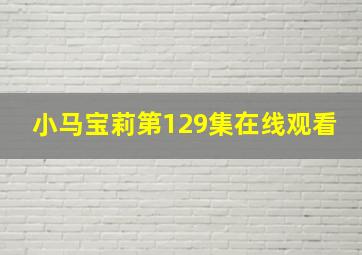 小马宝莉第129集在线观看